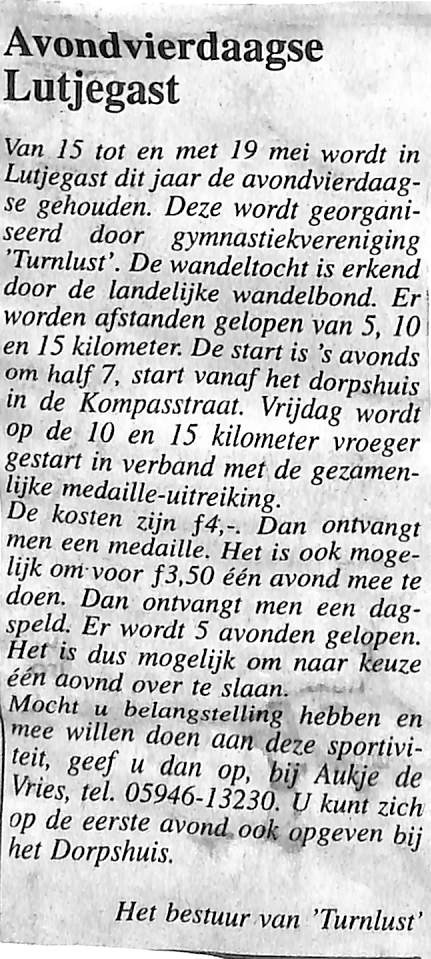 Avondvierdaagse Lutjegast

Van 15 tot en met 19 mei wordt in Lutjegast dit jaar de avondvierdaagse gehouden. Deze wordt georganiseerd door gymnastiekvereniging 'Turnlust'. De wandeltocht is erkend door de landelijke wandelbond. Er worden afstanden gelopen van 5, 10 en 15 kilometer. De start is 's avonds om half 7, start vanaf het dorpshuis in de Kompasstraat. Vrijdag wordt op de 10 en 15 kilometer vroeger gestart in verband met de gezamenlijke medaille-uitreiking.
De kosten zijn f4,-. Dan ontvangt men een medaille. Het is ook mogelijk om voor f3,50 één avond mee te doen. Dan ontvangt men een dagspeld. Er wordt 5 avonden gelopen. Het is dus mogelijk om naar keuze één aovnd over te slaan.
Mocht u belangstelling hebben en mee willen doen aan deze sportiviteit, geef u dan op, bij Aukje de Vries, tel. 05946-13230. U kunt zich op de eerste avond ook opgeven bij het Dorpshuis.

Het bestuur van 'Turnlust'